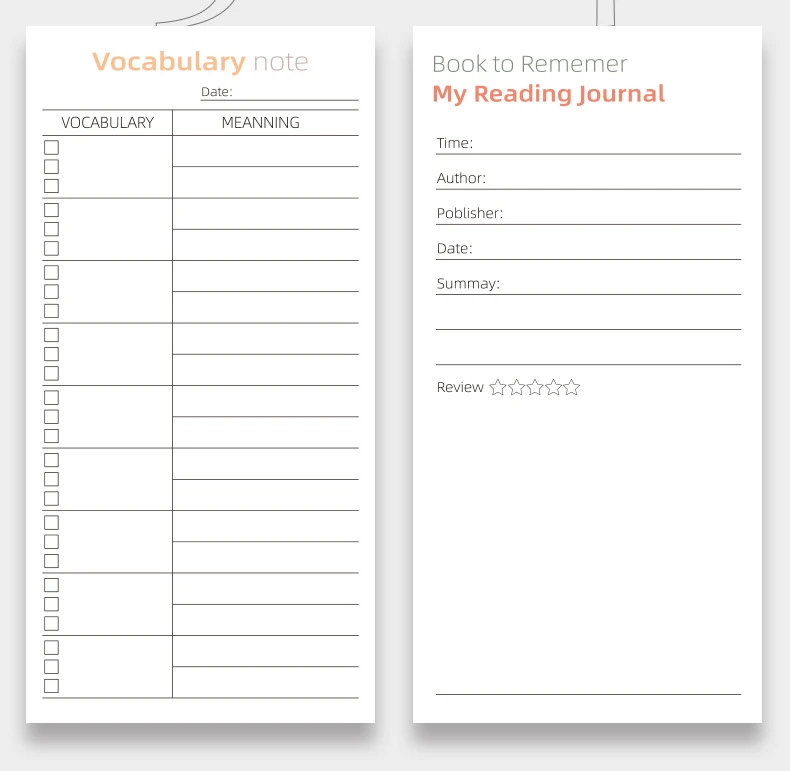 Vocabulary note

Date:

| VOCABULARY | MEANNING |
|---|---|
| ☐ ☐ ☐ | |
| ☐ ☐ ☐ | |
| ☐ ☐ ☐ | |
| ☐ ☐ ☐ | |
| ☐ ☐ ☐ | |
| ☐ ☐ ☐ | |
| ☐ ☐ ☐ | |
| ☐ ☐ ☐ | |
| ☐ ☐ ☐ | |

Book to Rememer
My Reading Journal

Time:

Author:

Poblisher:

Date:

Summay:

Review ☆☆☆☆☆